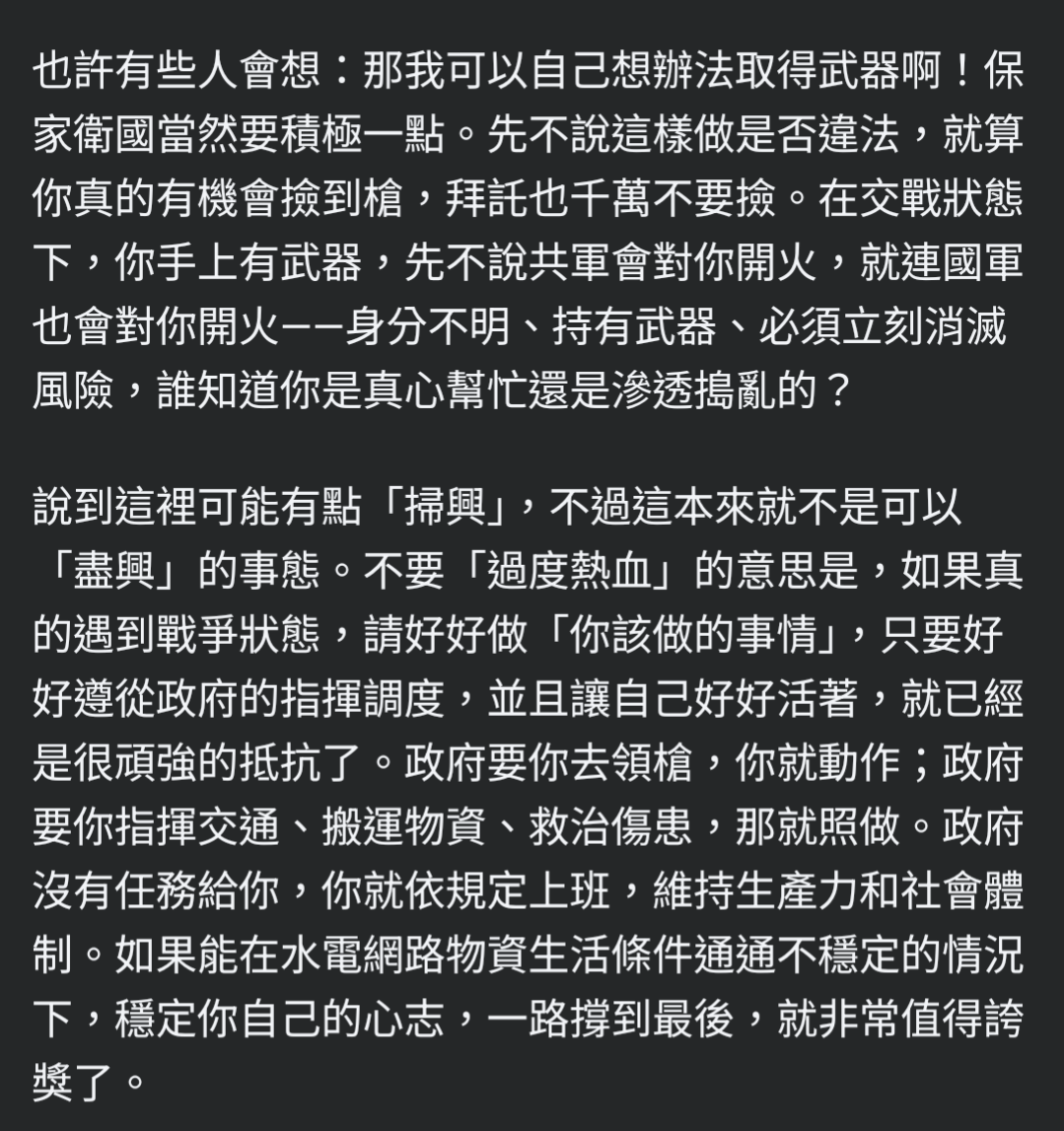 也許有些人會想：那我可以自己想辦法取得武器啊！保家衛國當然要積極一點。先不說這樣做是否違法，就算你真的有機會撿到槍，拜託也千萬不要撿。在交戰狀態下，你手上有武器，先不說共軍會對你開火，就連國軍也會對你開火——身分不明、持有武器、必須立刻消滅風險，誰知道你是真心幫忙還是滲透搗亂的？

說到這裡可能有點「掃興」，不過這本來就不是可以「盡興」的事態。不要「過度熱血」的意思是，如果真的遇到戰爭狀態，請好好做「你該做的事情」，只要好好遵從政府的指揮調度，並且讓自己好好活著，就已經是很頑強的抵抗了。政府要你去領槍，你就動作；政府要你指揮交通、搬運物資、救治傷患，那就照做。政府沒有任務給你，你就依規定上班，維持生產力和社會體制。如果能在水電網路物資生活條件通通不穩定的情況下，穩定你自己的心志，一路撐到最後，就非常值得誇獎了。